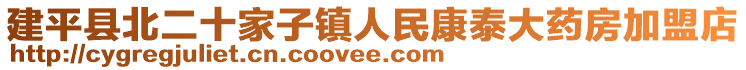 建平县北二十家子镇人民康泰大药房加盟店
http://cygregjuliet.cn.coovee.com